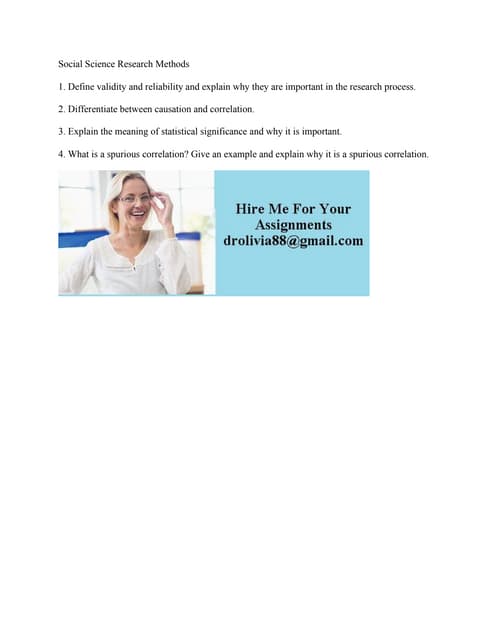 Social Science Research Methods

1. Define validity and reliability and explain why they are important in the research process.

2. Differentiate between causation and correlation.

3. Explain the meaning of statistical significance and why it is important.

4. What is a spurious correlation? Give an example and explain why it is a spurious correlation.

Hire Me For Your Assignments
drolivia88@gmail.com